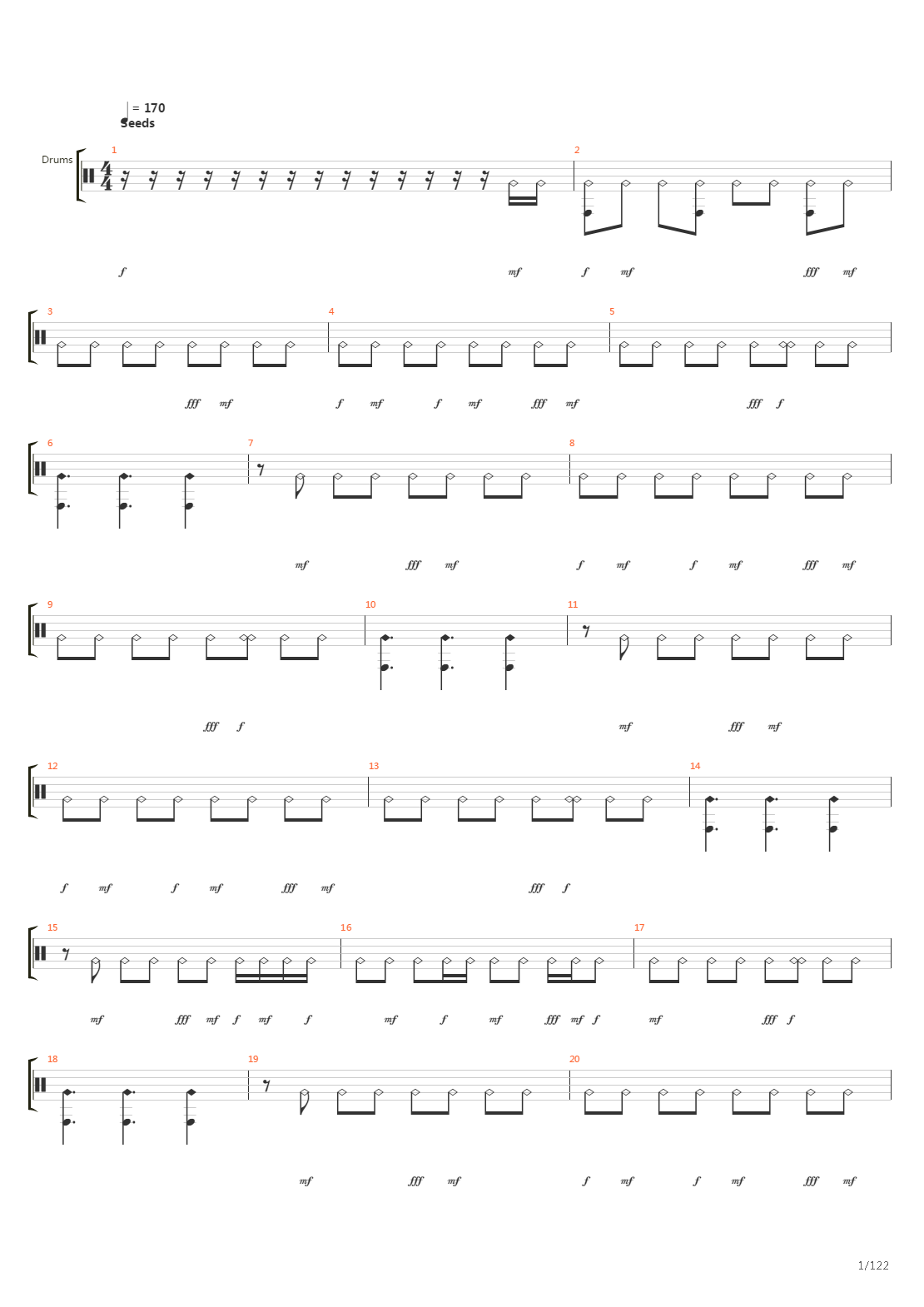 = 170
Seeds

Drums

1 2
f mf f mf fff mf

3 4 5
fff mf f mf f mf fff mf fff f

6 7 8
mf fff mf f mf f mf fff mf

9 10 11
fff f mf fff mf

12 13 14
f mf f mf fff mf fff f

15 16 17
mf fff mf f mf f mf f mf fff mf f mf fff f

18 19 20
mf fff mf f mf f mf fff mf

1/122